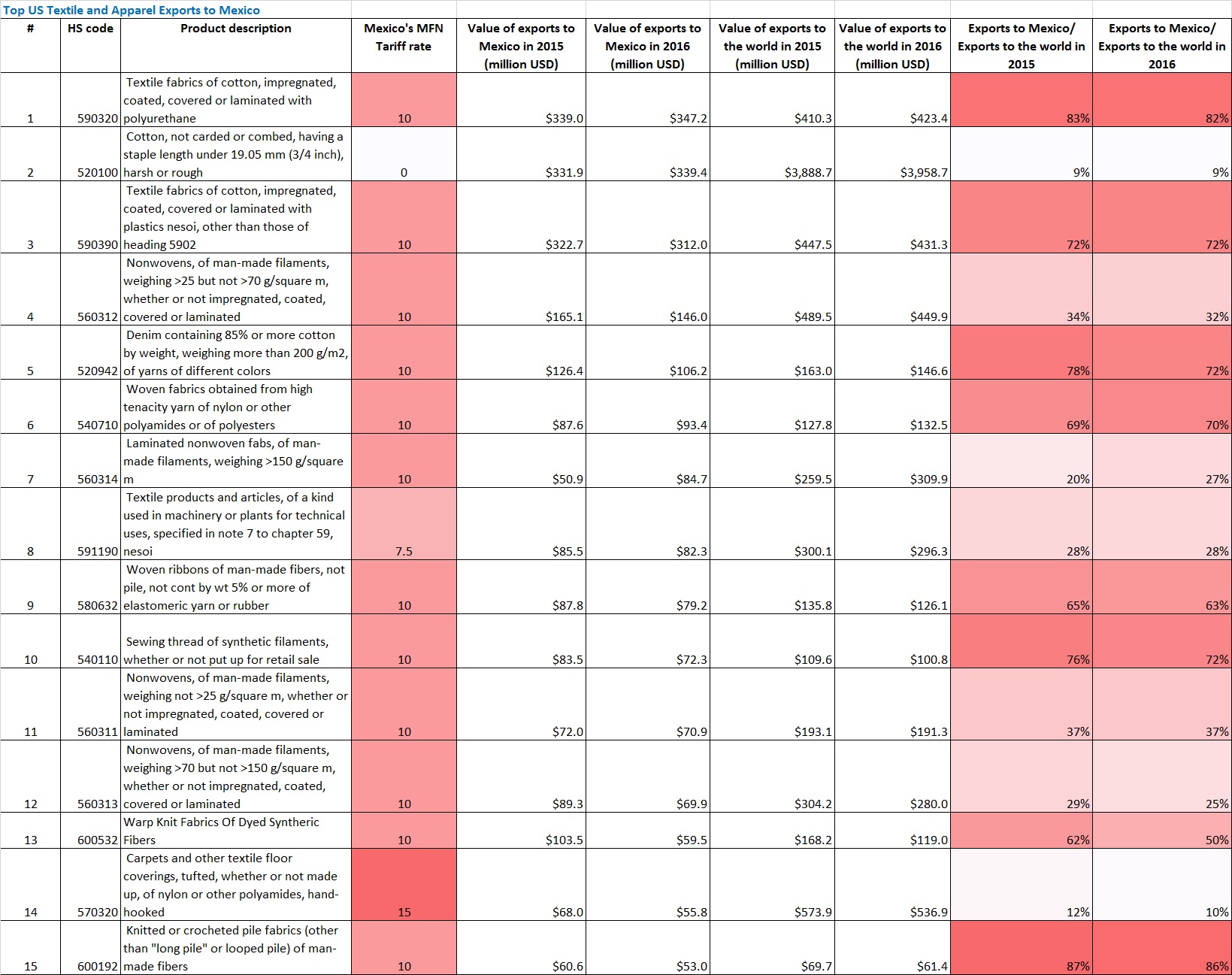 Top US Textile and Apparel Exports to Mexico

| # | HS code | Product description | Mexico's MFN Tariff rate | Value of exports to Mexico in 2015 (million USD) | Value of exports to Mexico in 2016 (million USD) | Value of exports to the world in 2015 (million USD) | Value of exports to the world in 2016 (million USD) | Exports to Mexico/ Exports to the world in 2015 | Exports to Mexico/ Exports to the world in 2016 |
|---|---|---|---|---|---|---|---|---|---|
| 1 | 590320 | Textile fabrics of cotton, impregnated, coated, covered or laminated with polyurethane | 10 | $339.0 | $347.2 | $410.3 | $423.4 | 83% | 82% |
| 2 | 520100 | Cotton, not carded or combed, having a staple length under 19.05 mm (3/4 inch), harsh or rough | 0 | $331.9 | $339.4 | $3,888.7 | $3,958.7 | 9% | 9% |
| 3 | 590390 | Textile fabrics of cotton, impregnated, coated, covered or laminated with plastics nesoi, other than those of heading 5902 | 10 | $322.7 | $312.0 | $447.5 | $431.3 | 72% | 72% |
| 4 | 560312 | Nonwovens, of man-made filaments, weighing >25 but not >70 g/square m, whether or not impregnated, coated, covered or laminated | 10 | $165.1 | $146.0 | $489.5 | $449.9 | 34% | 32% |
| 5 | 520942 | Denim containing 85% or more cotton by weight, weighing more than 200 g/m2, of yarns of different colors | 10 | $126.4 | $106.2 | $163.0 | $146.6 | 78% | 72% |
| 6 | 540710 | Woven fabrics obtained from high tenacity yarn of nylon or other polyamides or of polyesters | 10 | $87.6 | $93.4 | $127.8 | $132.5 | 69% | 70% |
| 7 | 560314 | Laminated nonwoven fabs, of man-made filaments, weighing >150 g/square m | 10 | $50.9 | $84.7 | $259.5 | $309.9 | 20% | 27% |
| 8 | 591190 | Textile products and articles, of a kind used in machinery or plants for technical uses, specified in note 7 to chapter 59, nesoi | 7.5 | $85.5 | $82.3 | $300.1 | $296.3 | 28% | 28% |
| 9 | 580632 | Woven ribbons of man-made fibers, not pile, not cont by wt 5% or more of elastomeric yarn or rubber | 10 | $87.8 | $79.2 | $135.8 | $126.1 | 65% | 63% |
| 10 | 540110 | Sewing thread of synthetic filaments, whether or not put up for retail sale | 10 | $83.5 | $72.3 | $109.6 | $100.8 | 76% | 72% |
| 11 | 560311 | Nonwovens, of man-made filaments, weighing not >25 g/square m, whether or not impregnated, coated, covered or laminated | 10 | $72.0 | $70.9 | $193.1 | $191.3 | 37% | 37% |
| 12 | 560313 | Nonwovens, of man-made filaments, weighing >70 but not >150 g/square m, whether or not impregnated, coated, covered or laminated | 10 | $89.3 | $69.9 | $304.2 | $280.0 | 29% | 25% |
| 13 | 600532 | Warp Knit Fabrics Of Dyed Synthetic Fibers | 10 | $103.5 | $59.5 | $168.2 | $119.0 | 62% | 50% |
| 14 | 570320 | Carpets and other textile floor coverings, tufted, whether or not made up, of nylon or other polyamides, hand-hooked | 15 | $68.0 | $55.8 | $573.9 | $536.9 | 12% | 10% |
| 15 | 600192 | Knitted or crocheted pile fabrics (other than "long pile" or looped pile) of man-made fibers | 10 | $60.6 | $53.0 | $69.7 | $61.4 | 87% | 86% |